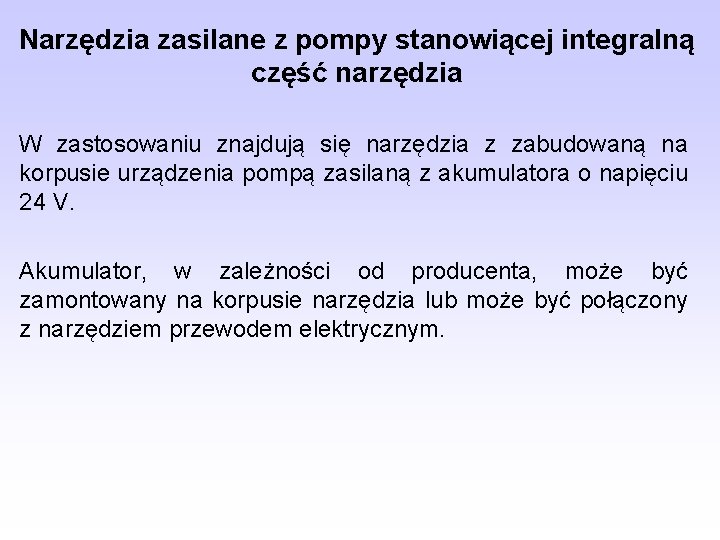 Narzędzia zasilane z pompy stanowiącej integralną część narzędzia

W zastosowaniu znajdują się narzędzia z zabudowaną na korpusie urządzenia pompą zasilaną z akumulatora o napięciu 24 V.

Akumulator, w zależności od producenta, może być zamontowany na korpusie narzędzia lub może być połączony z narzędziem przewodem elektrycznym.